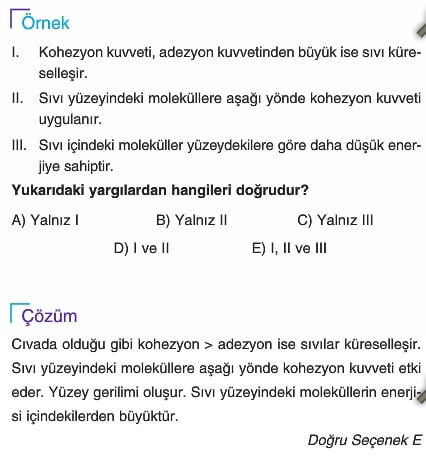 Örnek

I. Kohezyon kuvveti, adezyon kuvvetinden büyük ise sıvı küreselleşir.

II. Sıvı yüzeyindeki moleküllere aşağı yönde kohezyon kuvveti uygulanır.

III. Sıvı içindeki moleküller yüzeydekilere göre daha düşük enerjiye sahiptir.

Yukarıdaki yargılardan hangileri doğrudur?

A) Yalnız I
B) Yalnız II
C) Yalnız III
D) I ve II
E) I, II ve III

Çözüm

Cıvada olduğu gibi kohezyon > adezyon ise sıvılar küreselleşir. Sıvı yüzeyindeki moleküllere aşağı yönde kohezyon kuvveti etki eder. Yüzey gerilimi oluşur. Sıvı yüzeyindeki moleküllerin enerjisi içindekilerden büyüktür.

Doğru Seçenek E